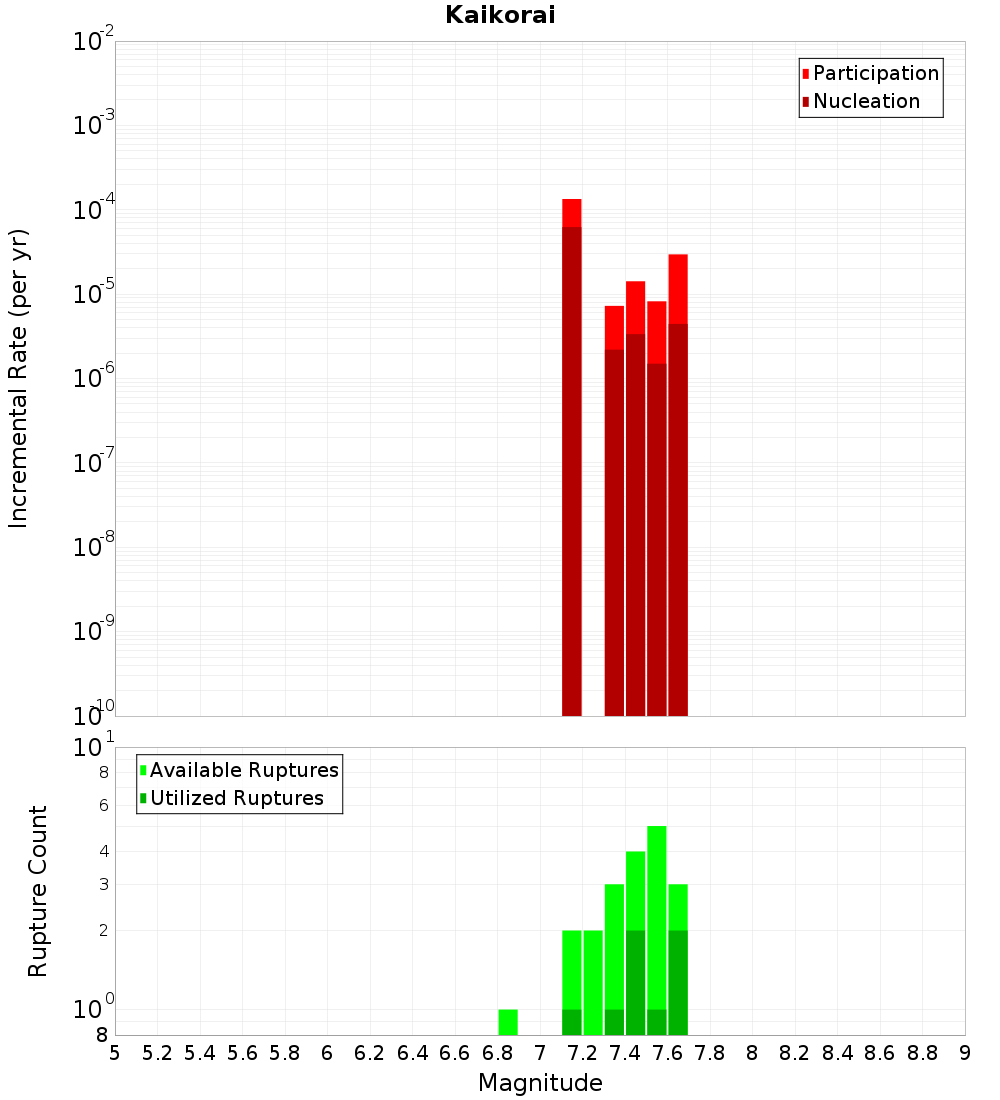 Kaikorai

Participation
Nucleation

Incremental Rate (per yr)

$10^{-2}$
$10^{-3}$
$10^{-4}$
$10^{-5}$
$10^{-6}$
$10^{-7}$
$10^{-8}$
$10^{-9}$
$10^{-10}$

Available Ruptures
Utilized Ruptures

Rupture Count

$10^{1}$
8
6
4
3
2
$10^{0}$
8

5 5.2 5.4 5.6 5.8 6 6.2 6.4 6.6 6.8 7 7.2 7.4 7.6 7.8 8 8.2 8.4 8.6 8.8 9

Magnitude